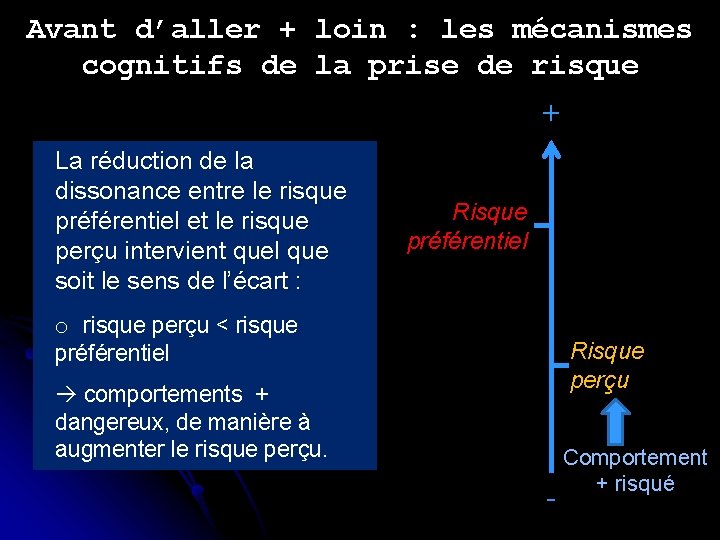 Avant d'aller + loin : les mécanismes cognitifs de la prise de risque

La réduction de la dissonance entre le risque préférentiel et le risque perçu intervient quel que soit le sens de l'écart :

o risque perçu < risque préférentiel

→ comportements + dangereux, de manière à augmenter le risque perçu.

+

Risque préférentiel

Risque perçu

Comportement + risqué

-